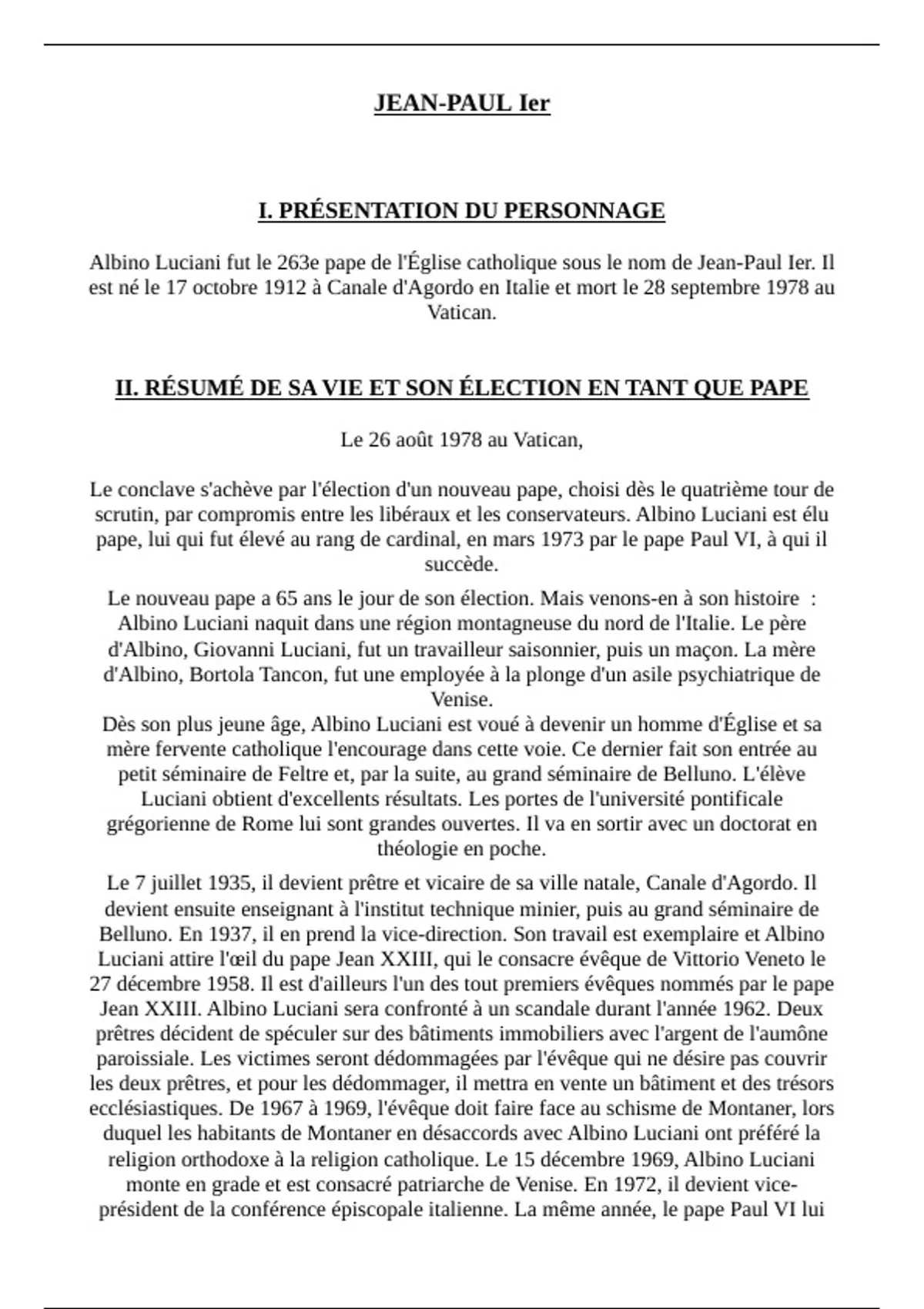 JEAN-PAUL Ier

I. PRÉSENTATION DU PERSONNAGE

Albino Luciani fut le 263e pape de l'Église catholique sous le nom de Jean-Paul Ier. Il est né le 17 octobre 1912 à Canale d'Agordo en Italie et mort le 28 septembre 1978 au Vatican.

II. RÉSUMÉ DE SA VIE ET SON ÉLECTION EN TANT QUE PAPE

Le 26 août 1978 au Vatican,

Le conclave s'achève par l'élection d'un nouveau pape, choisi dès le quatrième tour de scrutin, par compromis entre les libéraux et les conservateurs. Albino Luciani est élu pape, lui qui fut élevé au rang de cardinal, en mars 1973 par le pape Paul VI, à qui il succède.

Le nouveau pape a 65 ans le jour de son élection. Mais venons-en à son histoire : Albino Luciani naquit dans une région montagneuse du nord de l'Italie. Le père d'Albino, Giovanni Luciani, fut un travailleur saisonnier, puis un maçon. La mère d'Albino, Bortola Tancon, fut une employée à la plonge d'un asile psychiatrique de Venise.
Dès son plus jeune âge, Albino Luciani est voué à devenir un homme d'Église et sa mère fervente catholique l'encourage dans cette voie. Ce dernier fait son entrée au petit séminaire de Feltre et, par la suite, au grand séminaire de Belluno. L'élève Luciani obtient d'excellents résultats. Les portes de l'université pontificale grégorienne de Rome lui sont grandes ouvertes. Il va en sortir avec un doctorat en théologie en poche.

Le 7 juillet 1935, il devient prêtre et vicaire de sa ville natale, Canale d'Agordo. Il devient ensuite enseignant à l'institut technique minier, puis au grand séminaire de Belluno. En 1937, il en prend la vice-direction. Son travail est exemplaire et Albino Luciani attire l'œil du pape Jean XXIII, qui le consacre évêque de Vittorio Veneto le 27 décembre 1958. Il est d'ailleurs l'un des tout premiers évêques nommés par le pape Jean XXIII. Albino Luciani sera confronté à un scandale durant l'année 1962. Deux prêtres décident de spéculer sur des bâtiments immobiliers avec l'argent de l'aumône paroissiale. Les victimes seront dédommagées par l'évêque qui ne désire pas couvrir les deux prêtres, et pour les dédommager, il mettra en vente un bâtiment et des trésors ecclésiastiques. De 1967 à 1969, l'évêque doit faire face au schisme de Montaner, lors duquel les habitants de Montaner en désaccords avec Albino Luciani ont préféré la religion orthodoxe à la religion catholique. Le 15 décembre 1969, Albino Luciani monte en grade et est consacré patriarche de Venise. En 1972, il devient vice-président de la conférence épiscopale italienne. La même année, le pape Paul VI lui